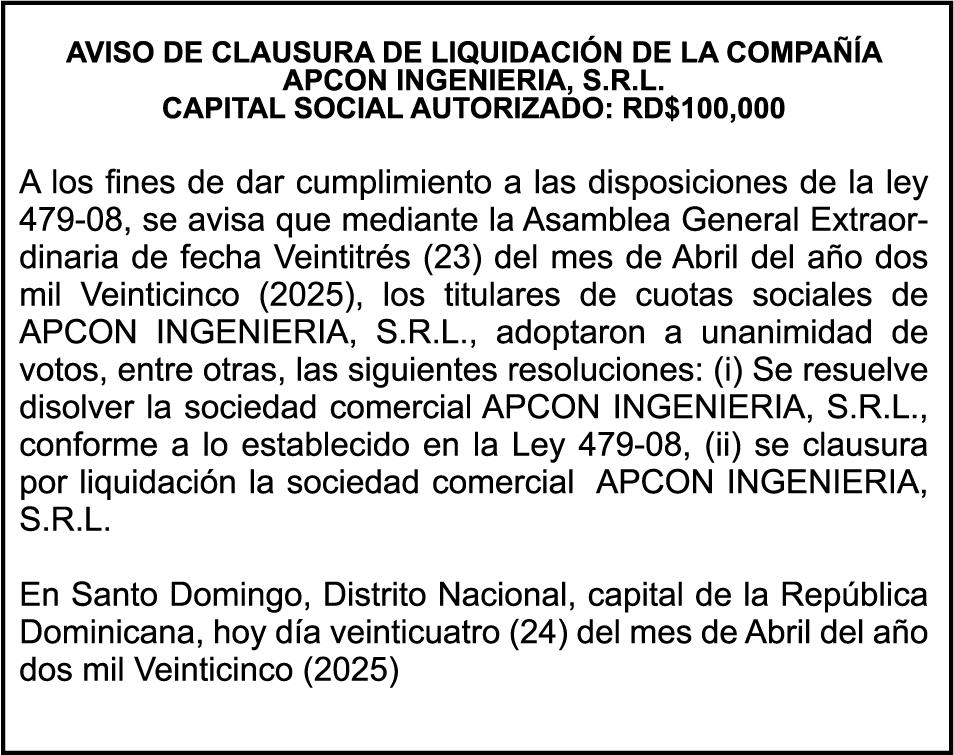 AVISO DE CLAUSURA DE LIQUIDACIÓN DE LA COMPAÑÍA
APCON INGENIERIA, S.R.L.
CAPITAL SOCIAL AUTORIZADO: RD$100,000

A los fines de dar cumplimiento a las disposiciones de la ley 479-08, se avisa que mediante la Asamblea General Extraordinaria de fecha Veintitrés (23) del mes de Abril del año dos mil Veinticinco (2025), los titulares de cuotas sociales de APCON INGENIERIA, S.R.L., adoptaron a unanimidad de votos, entre otras, las siguientes resoluciones: (i) Se resuelve disolver la sociedad comercial APCON INGENIERIA, S.R.L., conforme a lo establecido en la Ley 479-08, (ii) se clausura por liquidación la sociedad comercial APCON INGENIERIA, S.R.L.

En Santo Domingo, Distrito Nacional, capital de la República Dominicana, hoy día veinticuatro (24) del mes de Abril del año dos mil Veinticinco (2025)